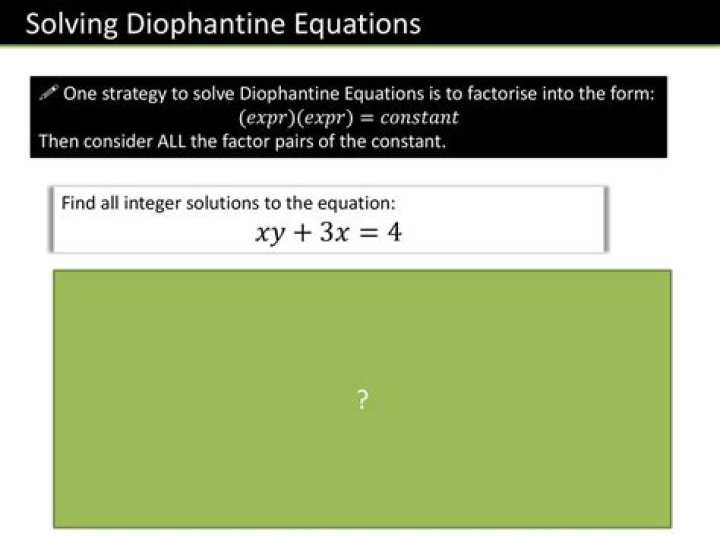 Solving Diophantine Equations

One strategy to solve Diophantine Equations is to factorise into the form:
$(expr)(expr) = constant$
Then consider ALL the factor pairs of the constant.

Find all integer solutions to the equation:
$xy + 3x = 4$

?